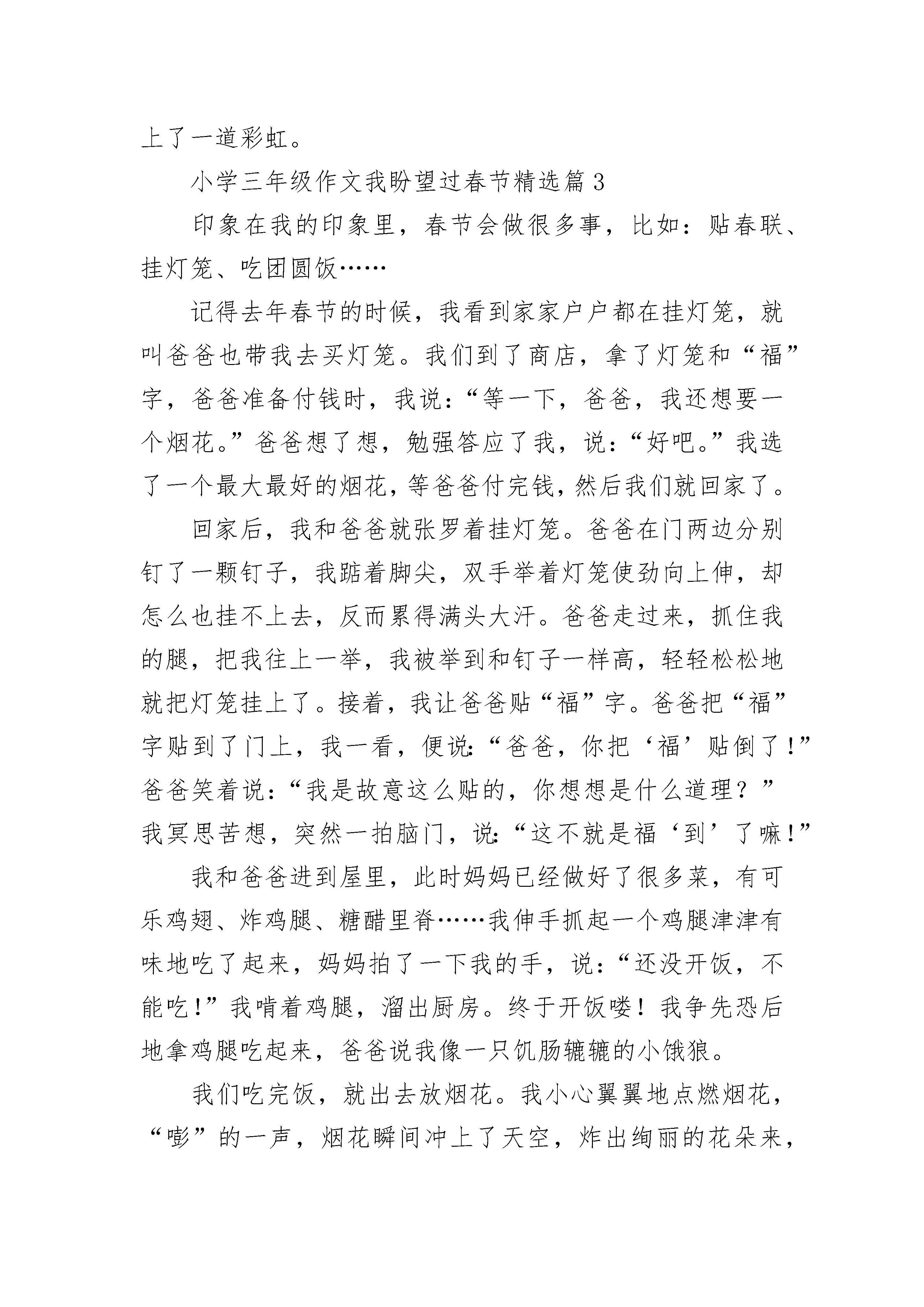 上了一道彩虹。

小学三年级作文我盼望过春节精选篇3

印象在我的印象里，春节会做很多事，比如：贴春联、挂灯笼、吃团圆饭……

记得去年春节的时候，我看到家家户户都在挂灯笼，就叫爸爸也带我去买灯笼。我们到了商店，拿了灯笼和“福”字，爸爸准备付钱时，我说：“等一下，爸爸，我还想要一个烟花。”爸爸想了想，勉强答应了我，说：“好吧。”我选了一个最大最好的烟花，等爸爸付完钱，然后我们就回家了。

回家后，我和爸爸就张罗着挂灯笼。爸爸在门两边分别钉了一颗钉子，我踮着脚尖，双手举着灯笼使劲向上伸，却怎么也挂不上去，反而累得满头大汗。爸爸走过来，抓住我的腿，把我往上一举，我被举到和钉子一样高，轻轻松松地就把灯笼挂上了。接着，我让爸爸贴“福”字。爸爸把“福”字贴到了门上，我一看，便说：“爸爸，你把‘福’贴倒了！”爸爸笑着说：“我是故意这么贴的，你想想是什么道理？”我冥思苦想，突然一拍脑门，说：“这不就是福‘到’了嘛！”

我和爸爸进到屋里，此时妈妈已经做好了很多菜，有可乐鸡翅、炸鸡腿、糖醋里脊……我伸手抓起一个鸡腿津津有味地吃了起来，妈妈拍了一下我的手，说：“还没开饭，不能吃！”我啃着鸡腿，溜出厨房。终于开饭喽！我争先恐后地拿鸡腿吃起来，爸爸说我像一只饥肠辘辘的小饿狼。

我们吃完饭，就出去放烟花。我小心翼翼地点燃烟花，“嘭”的一声，烟花瞬间冲上了天空，炸出绚丽的花朵来，